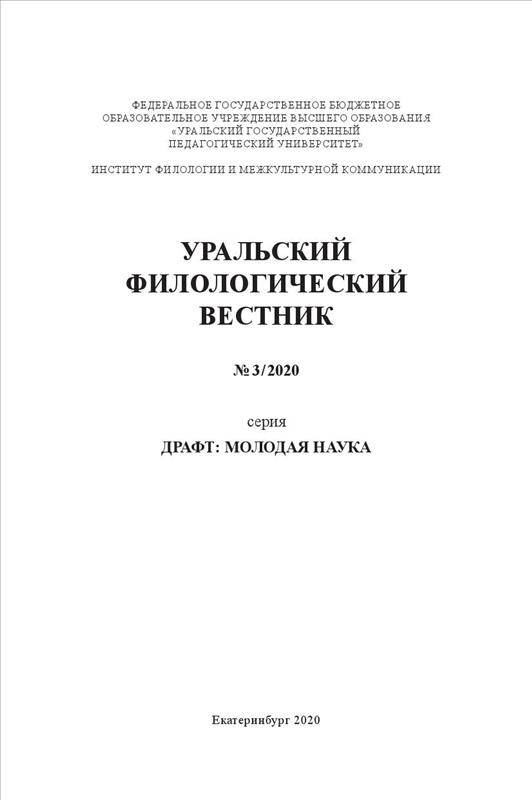 ФЕДЕРАЛЬНОЕ ГОСУДАРСТВЕННОЕ БЮДЖЕТНОЕ ОБРАЗОВАТЕЛЬНОЕ УЧРЕЖДЕНИЕ ВЫСШЕГО ОБРАЗОВАНИЯ «УРАЛЬСКИЙ ГОСУДАРСТВЕННЫЙ ПЕДАГОГИЧЕСКИЙ УНИВЕРСИТЕТ»

ИНСТИТУТ ФИЛОЛОГИИ И МЕЖКУЛЬТУРНОЙ КОММУНИКАЦИИ

УРАЛЬСКИЙ ФИЛОЛОГИЧЕСКИЙ ВЕСТНИК

№ 3/2020

серия

ДРАФТ: МОЛОДАЯ НАУКА

Екатеринбург 2020